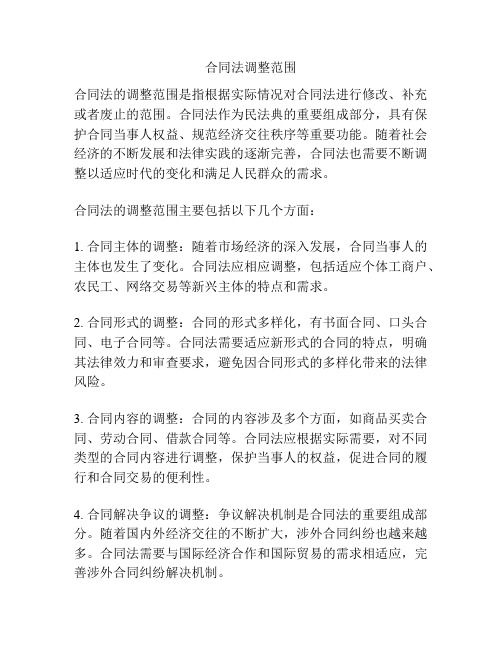 合同法调整范围

合同法的调整范围是指根据实际情况对合同法进行修改、补充或者废止的范围。合同法作为民法典的重要组成部分，具有保护合同当事人权益、规范经济交往秩序等重要功能。随着社会经济的不断发展和法律实践的逐渐完善，合同法也需要不断调整以适应时代的变化和满足人民群众的需求。

合同法的调整范围主要包括以下几个方面：

1. 合同主体的调整：随着市场经济的深入发展，合同当事人的主体也发生了变化。合同法应相应调整，包括适应个体工商户、农民工、网络交易等新兴主体的特点和需求。

2. 合同形式的调整：合同的形式多样化，有书面合同、口头合同、电子合同等。合同法需要适应新形式的合同的特点，明确其法律效力和审查要求，避免因合同形式的多样化带来的法律风险。

3. 合同内容的调整：合同的内容涉及多个方面，如商品买卖合同、劳动合同、借款合同等。合同法应根据实际需要，对不同类型的合同内容进行调整，保护当事人的权益，促进合同的履行和合同交易的便利性。

4. 合同解决争议的调整：争议解决机制是合同法的重要组成部分。随着国内外经济交往的不断扩大，涉外合同纠纷也越来越多。合同法需要与国际经济合作和国际贸易的需求相适应，完善涉外合同纠纷解决机制。